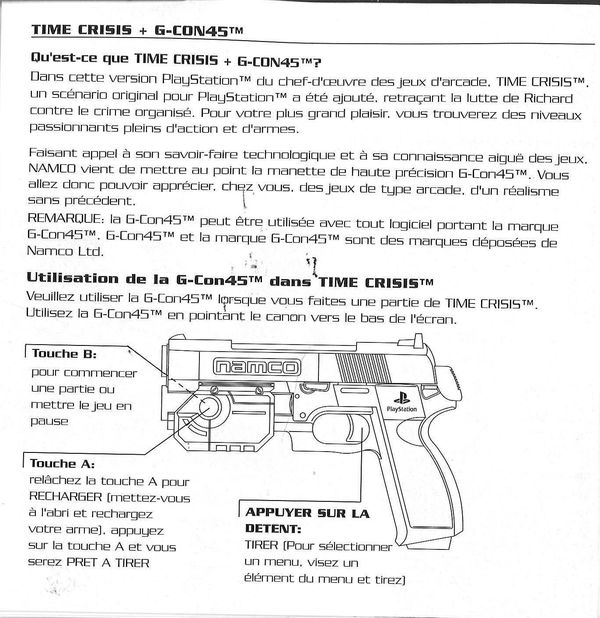 TIME CRISIS + G-CON45™

Qu'est-ce que TIME CRISIS + G-CON45™?

Dans cette version PlayStation™ du chef-d'œuvre des jeux d'arcade, TIME CRISIS™, un scénario original pour PlayStation™ a été ajouté, retraçant la lutte de Richard contre le crime organisé. Pour votre plus grand plaisir, vous trouverez des niveaux passionnants pleins d'action et d'armes.

Faisant appel à son savoir-faire technologique et à sa connaissance aiguë des jeux, NAMCO vient de mettre au point la manette de haute précision G-Con45™. Vous allez donc pouvoir apprécier, chez vous, des jeux de type arcade, d'un réalisme sans précédent.

REMARQUE: la G-Con45™ peut être utilisée avec tout logiciel portant la marque G-Con45™. G-Con45™ et la marque G-Con45™ sont des marques déposées de Namco Ltd.

Utilisation de la G-Con45™ dans TIME CRISIS™

Veuillez utiliser la G-Con45™ lorsque vous faites une partie de TIME CRISIS™. Utilisez la G-Con45™ en pointant le canon vers le bas de l'écran.

Touche B:
pour commencer une partie ou mettre le jeu en pause

namco

PlayStation

Touche A:
relâchez la touche A pour RECHARGER (mettez-vous à l'abri et rechargez votre arme), appuyez sur la touche A et vous serez PRET A TIRER

APPUYER SUR LA DETENT:
TIRER (Pour sélectionner un menu, visez un élément du menu et tirez)